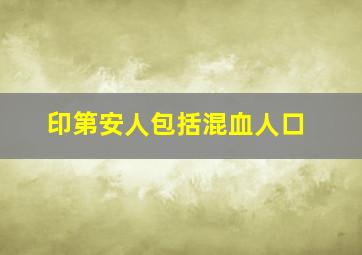 印第安人包括混血人口